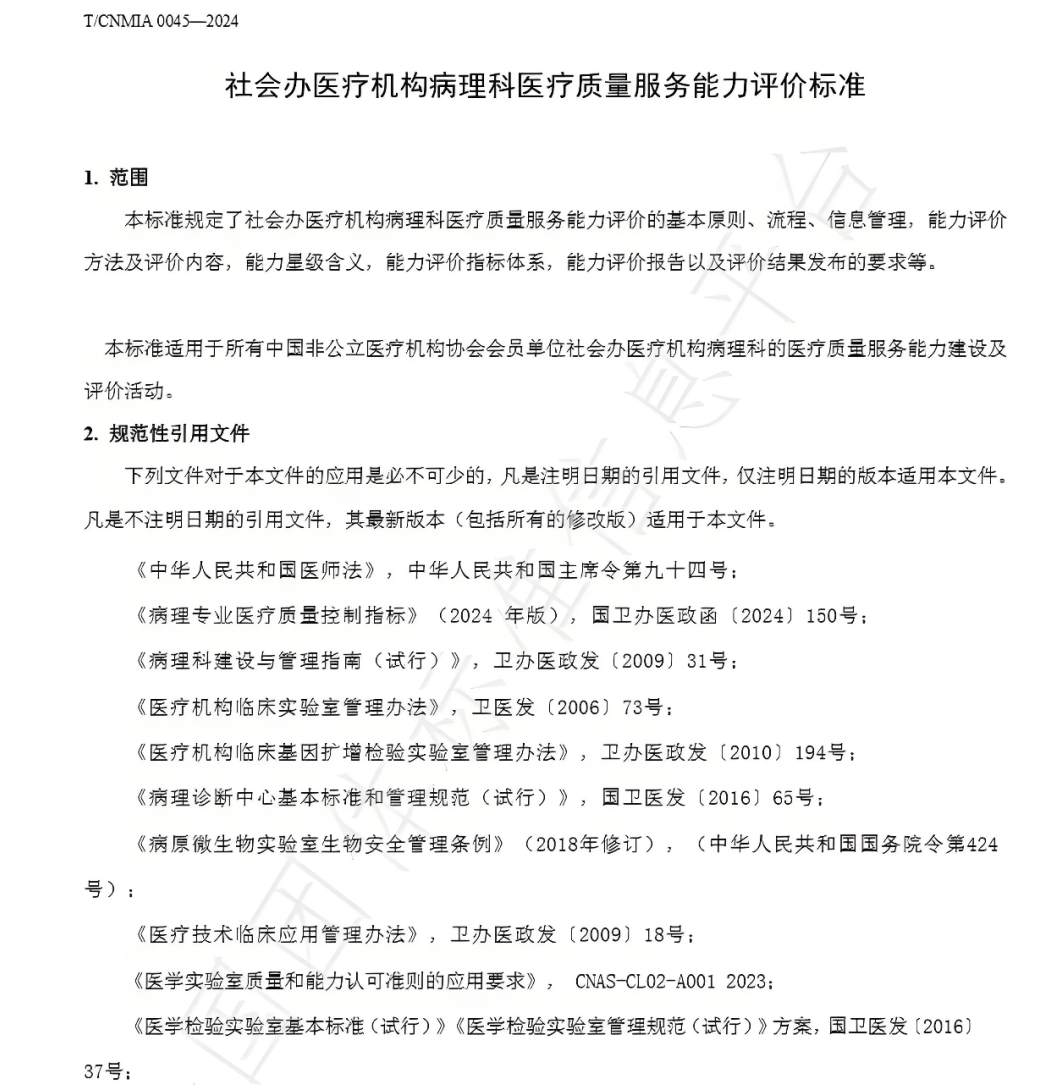 T/CNMIA 0045—2024

社会办医疗机构病理科医疗质量服务能力评价标准

1. 范围

本标准规定了社会办医疗机构病理科医疗质量服务能力评价的基本原则、流程、信息管理，能力评价方法及评价内容，能力星级含义，能力评价指标体系，能力评价报告以及评价结果发布的要求等。

本标准适用于所有中国非公立医疗机构协会会员单位社会办医疗机构病理科的医疗质量服务能力建设及评价活动。

2. 规范性引用文件

下列文件对于本文件的应用是必不可少的，凡是注明日期的引用文件，仅注明日期的版本适用本文件。凡是不注明日期的引用文件，其最新版本（包括所有的修改版）适用于本文件。

《中华人民共和国医师法》，中华人民共和国主席令第九十四号；

《病理专业医疗质量控制指标》（2024 年版），国卫办医政函〔2024〕150号；

《病理科建设与管理指南（试行）》，卫办医政发〔2009〕31号；

《医疗机构临床实验室管理办法》，卫医发〔2006〕73号；

《医疗机构临床基因扩增检验实验室管理办法》，卫办医政发〔2010〕194号；

《病理诊断中心基本标准和管理规范（试行）》，国卫医发〔2016〕65号；

《病原微生物实验室生物安全管理条例》（2018年修订），（中华人民共和国国务院令第424号）；

《医疗技术临床应用管理办法》，卫办医政发〔2009〕18号；

《医学实验室质量和能力认可准则的应用要求》， CNAS-CL02-A001 2023；

《医学检验实验室基本标准（试行）》《医学检验实验室管理规范（试行）》方案，国卫医发〔2016〕37号；